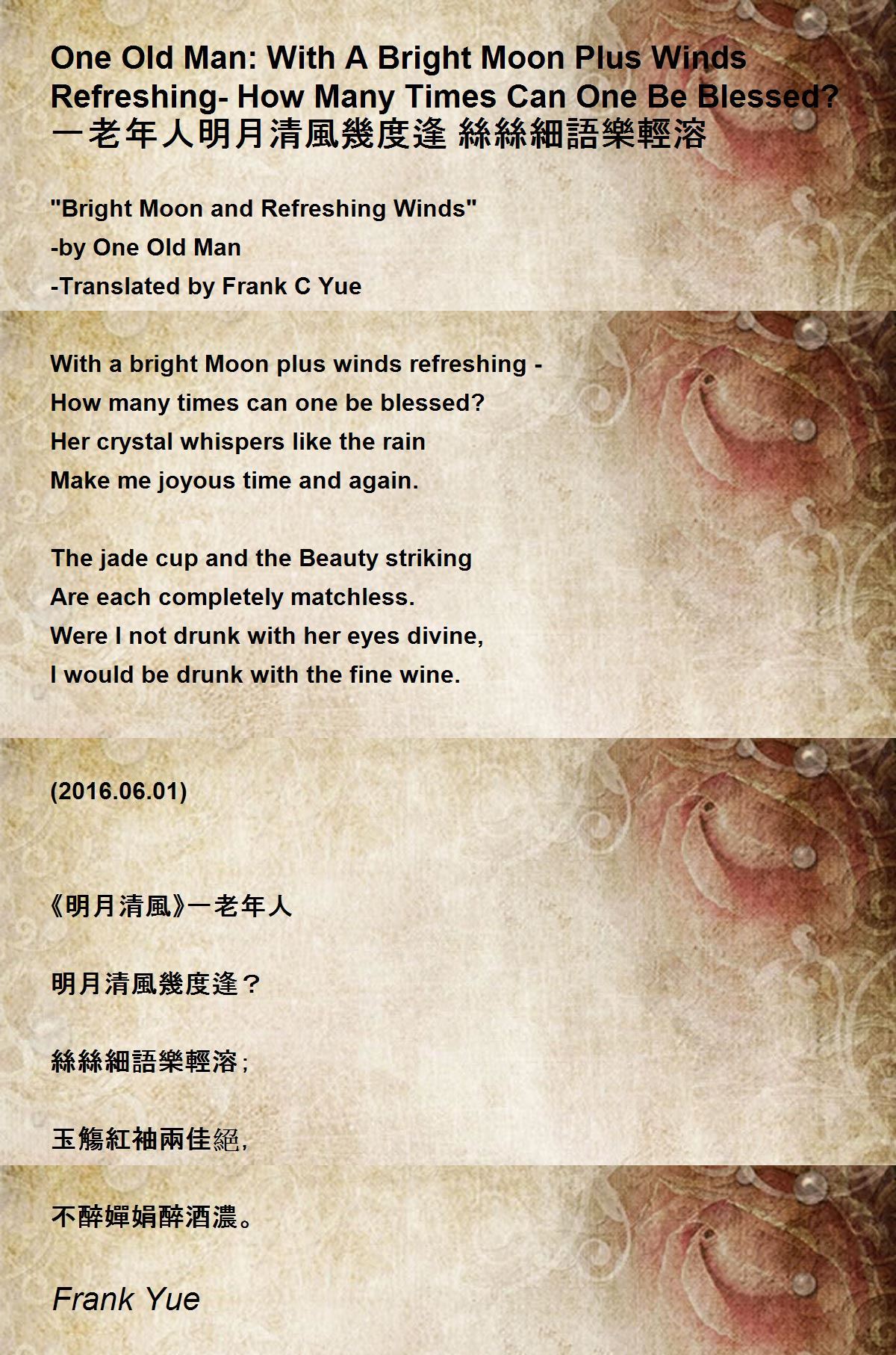 One Old Man: With A Bright Moon Plus Winds Refreshing- How Many Times Can One Be Blessed? 一老年人明月清風幾度逢 絲絲細語樂輕溶

"Bright Moon and Refreshing Winds"
-by One Old Man
-Translated by Frank C Yue

With a bright Moon plus winds refreshing -
How many times can one be blessed?
Her crystal whispers like the rain
Make me joyous time and again.

The jade cup and the Beauty striking
Are each completely matchless.
Were I not drunk with her eyes divine,
I would be drunk with the fine wine.

(2016.06.01)

《明月清風》一老年人

明月清風幾度逢？

絲絲細語樂輕溶；

玉觴紅袖兩佳絕，

不醉嬋娟醉酒濃。

Frank Yue